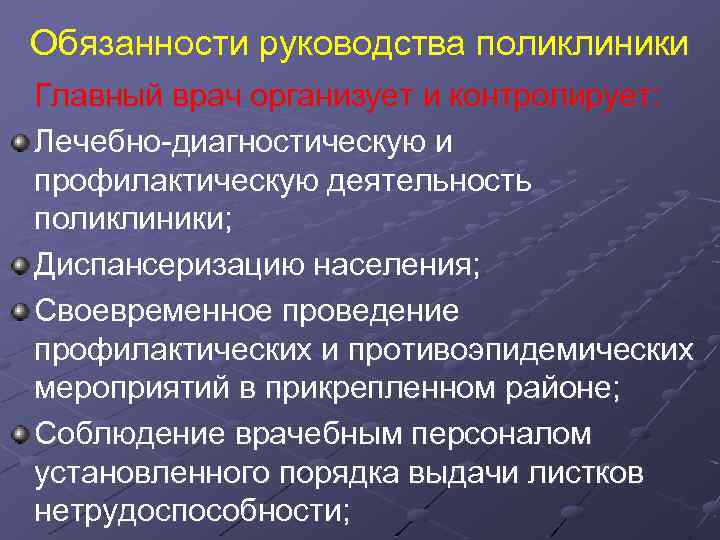 Обязанности руководства поликлиники

Главный врач организует и контролирует:

Лечебно-диагностическую и профилактическую деятельность поликлиники;

Диспансеризацию населения;

Своевременное проведение профилактических и противоэпидемических мероприятий в прикрепленном районе;

Соблюдение врачебным персоналом установленного порядка выдачи листков нетрудоспособности;